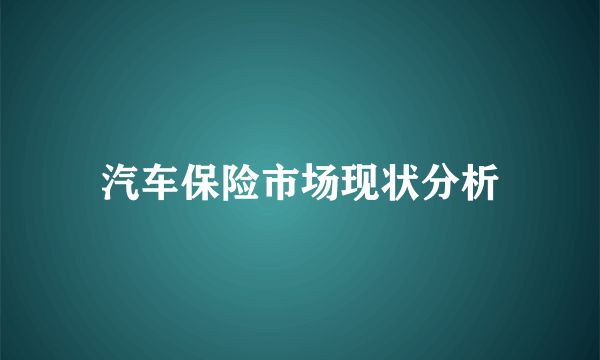 汽车保险市场现状分析